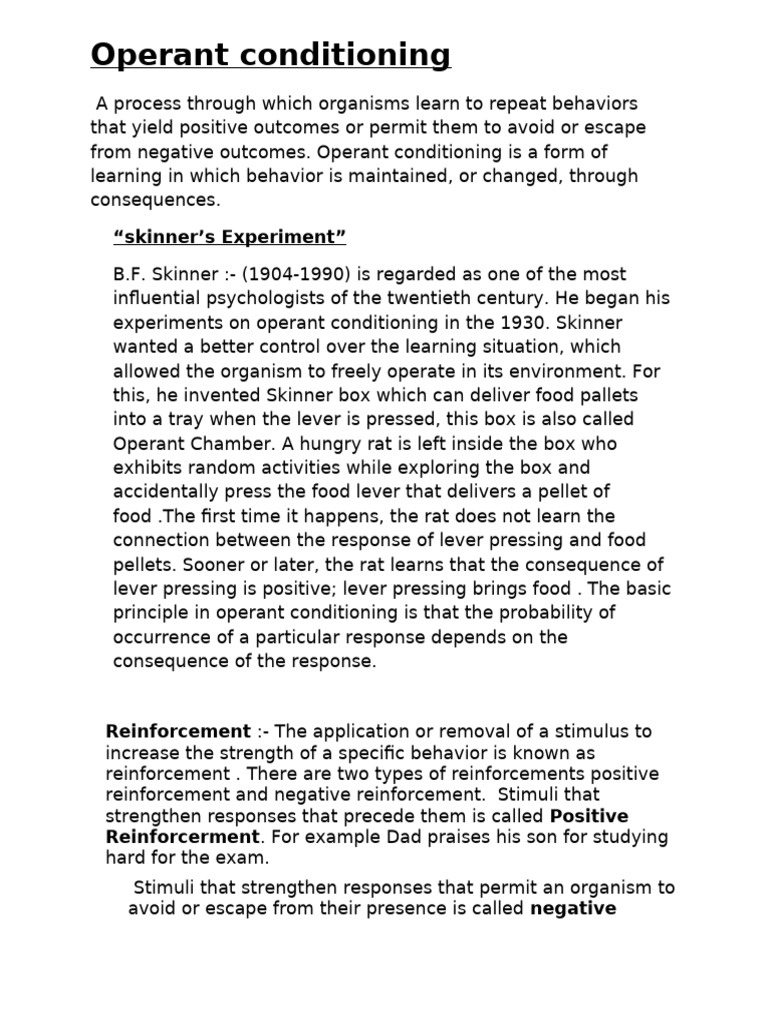 Operant conditioning

A process through which organisms learn to repeat behaviors that yield positive outcomes or permit them to avoid or escape from negative outcomes. Operant conditioning is a form of learning in which behavior is maintained, or changed, through consequences.

“skinner’s Experiment”

B.F. Skinner :- (1904-1990) is regarded as one of the most influential psychologists of the twentieth century. He began his experiments on operant conditioning in the 1930. Skinner wanted a better control over the learning situation, which allowed the organism to freely operate in its environment. For this, he invented Skinner box which can deliver food pallets into a tray when the lever is pressed, this box is also called Operant Chamber. A hungry rat is left inside the box who exhibits random activities while exploring the box and accidentally press the food lever that delivers a pellet of food .The first time it happens, the rat does not learn the connection between the response of lever pressing and food pellets. Sooner or later, the rat learns that the consequence of lever pressing is positive; lever pressing brings food . The basic principle in operant conditioning is that the probability of occurrence of a particular response depends on the consequence of the response.

Reinforcement :- The application or removal of a stimulus to increase the strength of a specific behavior is known as reinforcement . There are two types of reinforcements positive reinforcement and negative reinforcement. Stimuli that strengthen responses that precede them is called Positive Reinforcerment. For example Dad praises his son for studying hard for the exam.

Stimuli that strengthen responses that permit an organism to avoid or escape from their presence is called negative